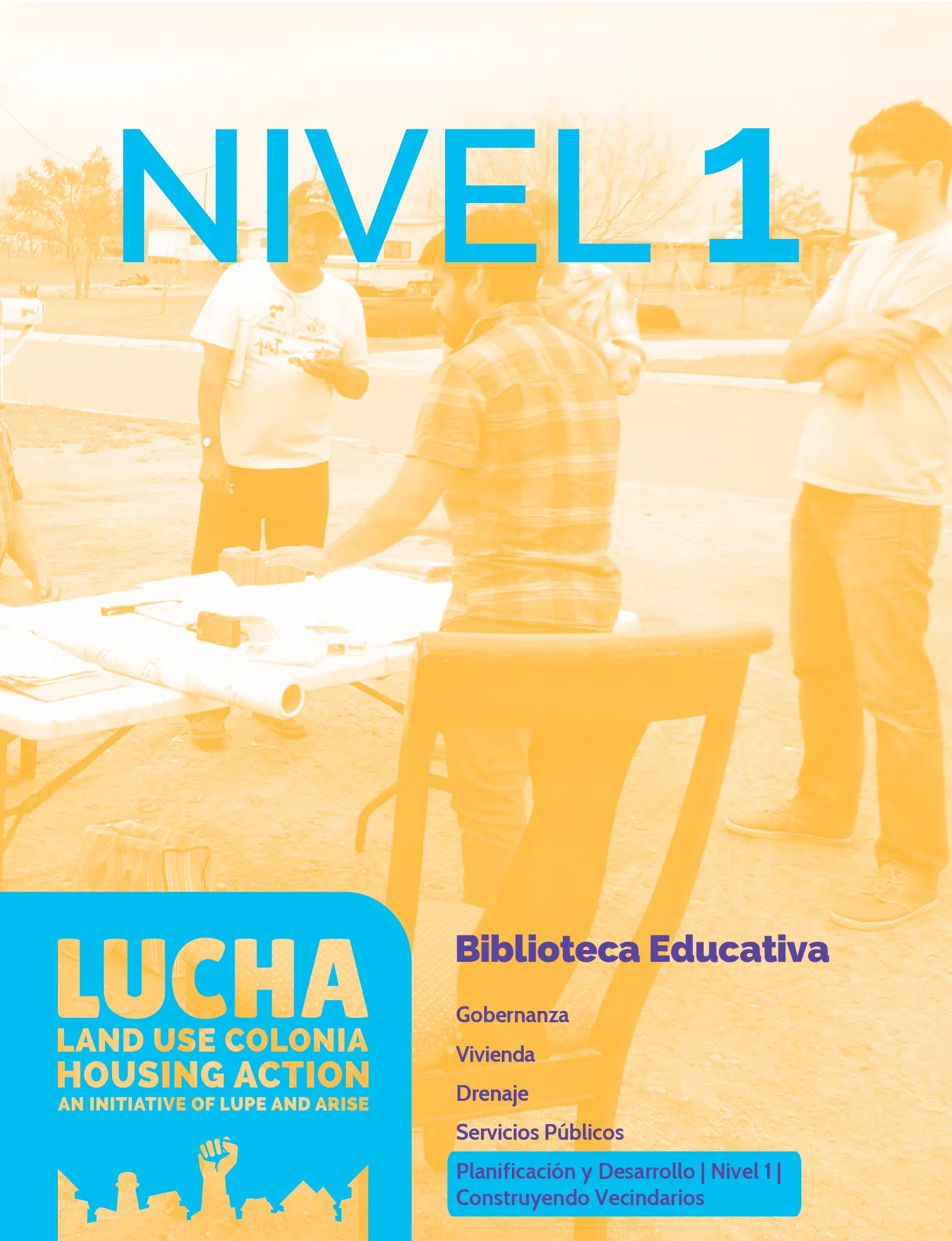 NIVEL 1

LUCHA
LAND USE COLONIA
HOUSING ACTION
AN INITIATIVE OF LUPE AND ARISE

Biblioteca Educativa

Gobernanza

Vivienda

Drenaje

Servicios Públicos

Planificación y Desarrollo | Nivel 1 | Construyendo Vecindarios